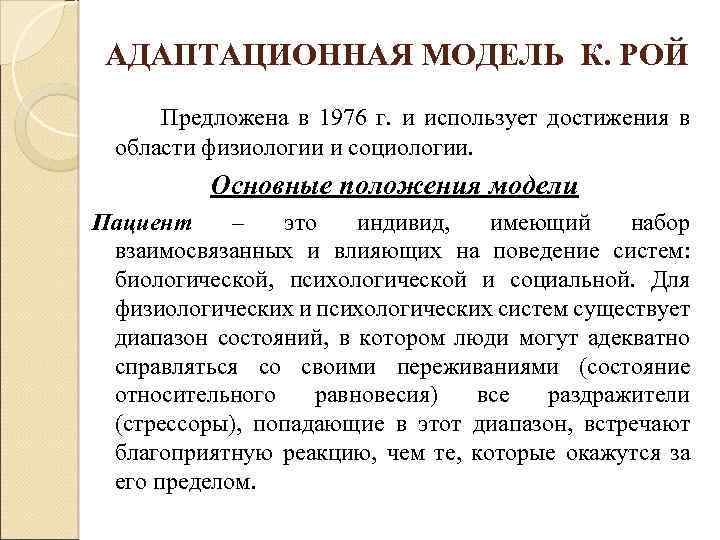 АДАПТАЦИОННАЯ МОДЕЛЬ К. РОЙ

Предложена в 1976 г. и использует достижения в области физиологии и социологии.

Основные положения модели

Пациент – это индивид, имеющий набор взаимосвязанных и влияющих на поведение систем: биологической, психологической и социальной. Для физиологических и психологических систем существует диапазон состояний, в котором люди могут адекватно справляться со своими переживаниями (состояние относительного равновесия) все раздражители (стрессоры), попадающие в этот диапазон, встречают благоприятную реакцию, чем те, которые окажутся за его пределом.